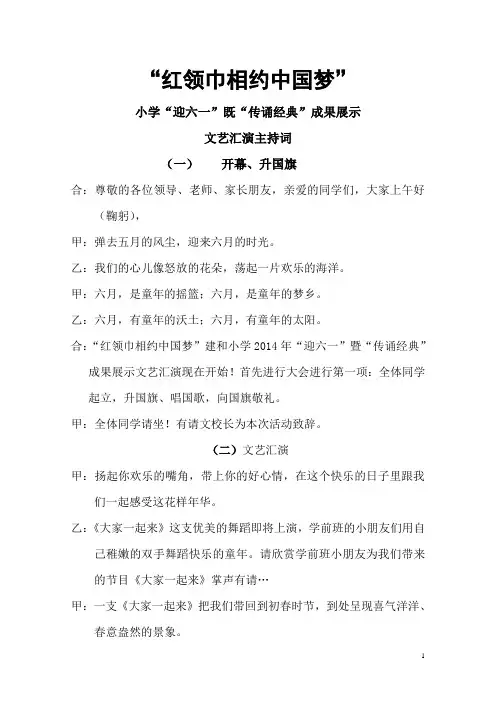 “红领巾相约中国梦”

小学“迎六一”既“传诵经典”成果展示

文艺汇演主持词

（一） 开幕、升国旗

合：尊敬的各位领导、老师、家长朋友，亲爱的同学们，大家上午好（鞠躬），

甲：弹去五月的风尘，迎来六月的时光。

乙：我们的心儿像怒放的花朵，荡起一片欢乐的海洋。

甲：六月，是童年的摇篮；六月，是童年的梦乡。

乙：六月，有童年的沃土；六月，有童年的太阳。

合：“红领巾相约中国梦”建和小学2014年“迎六一”暨“传诵经典”成果展示文艺汇演现在开始！首先进行大会进行第一项：全体同学起立，升国旗、唱国歌，向国旗敬礼。

甲：全体同学请坐！有请文校长为本次活动致辞。

（二）文艺汇演

甲：扬起你欢乐的嘴角，带上你的好心情，在这个快乐的日子里跟我们一起感受这花样年华。

乙：《大家一起来》这支优美的舞蹈即将上演，学前班的小朋友们用自己稚嫩的双手舞蹈快乐的童年。请欣赏学前班小朋友为我们带来的节目《大家一起来》掌声有请…

甲：一支《大家一起来》把我们带回到初春时节，到处呈现喜气洋洋、春意盎然的景象。

1